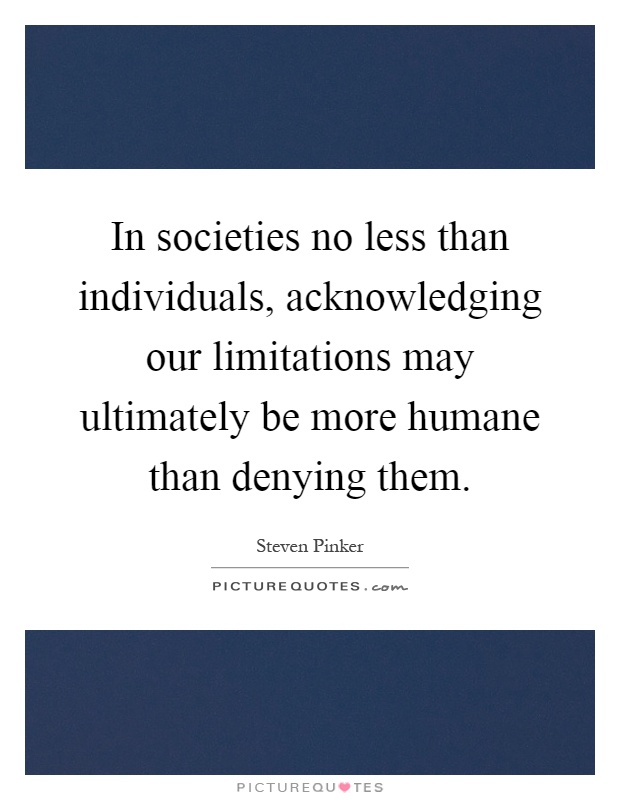 In societies no less than individuals, acknowledging our limitations may ultimately be more humane than denying them.

Steven Pinker

PICTUREQUOTES.com

PICTUREQUOTES